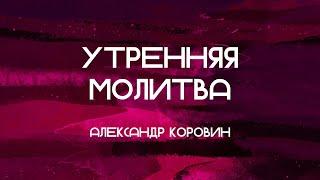 УТРЕННЯЯ МОЛИТВА

АЛЕКСАНДР КОРОВИН